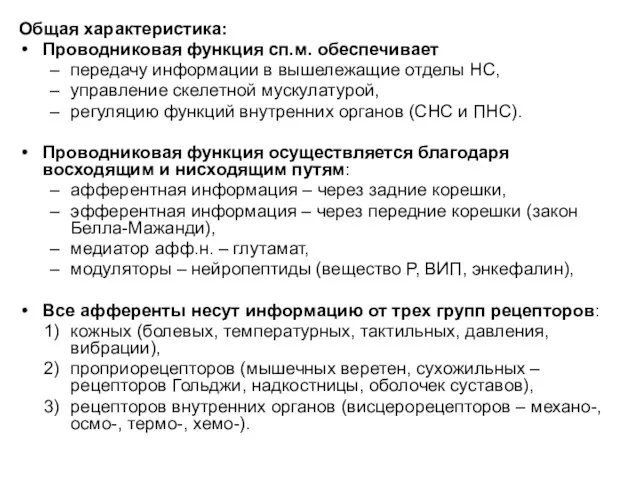 Общая характеристика:

• Проводниковая функция сп.м. обеспечивает
– передачу информации в вышележащие отделы НС,
– управление скелетной мускулатурой,
– регуляцию функций внутренних органов (СНС и ПНС).

• Проводниковая функция осуществляется благодаря восходящим и нисходящим путям:
– афферентная информация – через задние корешки,
– эфферентная информация – через передние корешки (закон Белла-Мажанди),
– медиатор афф.н. – глутамат,
– модуляторы – нейропептиды (вещество Р, ВИП, энкефалин),

• Все афференты несут информацию от трех групп рецепторов:
1) кожных (болевых, температурных, тактильных, давления, вибрации),
2) проприорецепторов (мышечных веретен, сухожильных – рецепторов Гольджи, надкостницы, оболочек суставов),
3) рецепторов внутренних органов (висцерорецепторов – механо-, осмо-, термо-, хемо-).